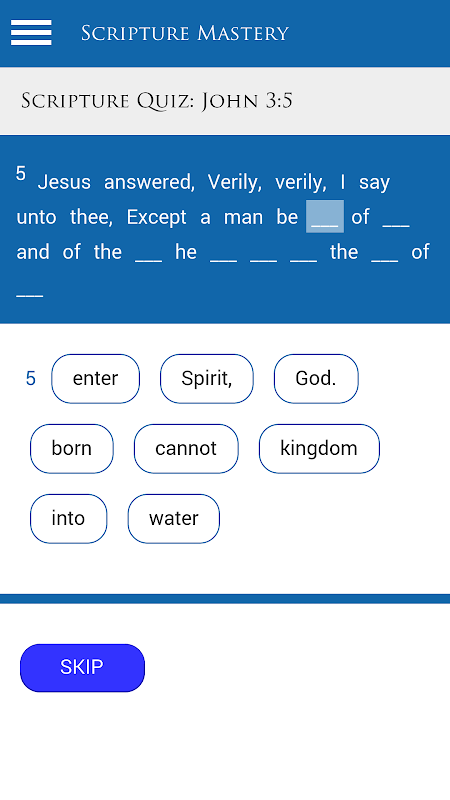 Scripture Mastery

Scripture Quiz: John 3:5

5 Jesus answered, Verily, verily, I say unto thee, Except a man be ___ of ___ and of the ___ he ___ ___ ___ the ___ of ___

5 enter Spirit, God.

born cannot kingdom

into water

SKIP